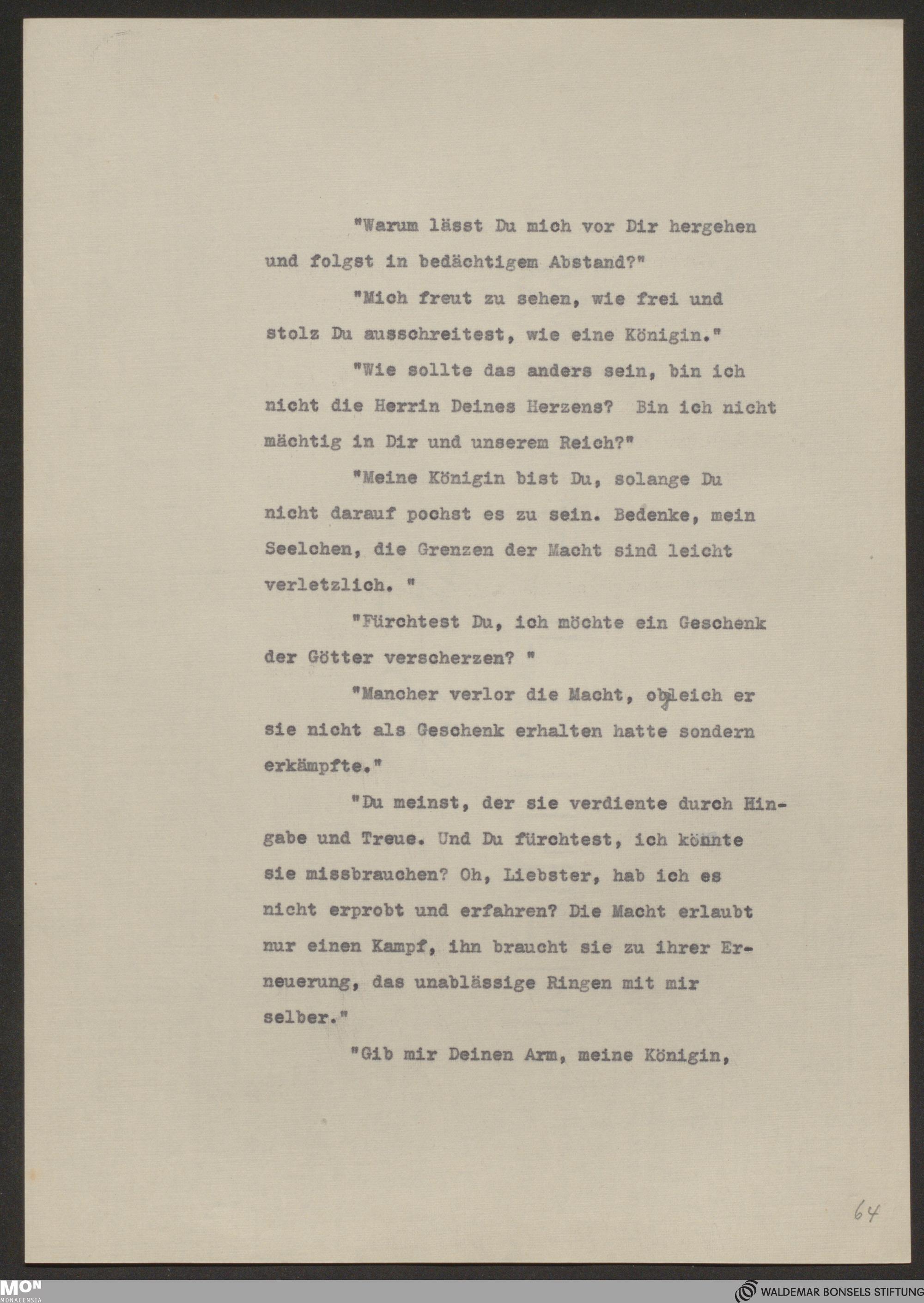 "Warum lässt Du mich vor Dir hergehen und folgst in bedächtigem Abstand?"

"Mich freut zu sehen, wie frei und stolz Du ausschreitest, wie eine Königin."

"Wie sollte das anders sein, bin ich nicht die Herrin Deines Herzens? Bin ich nicht mächtig in Dir und unserem Reich?"

"Meine Königin bist Du, solange Du nicht darauf pochst es zu sein. Bedenke, mein Seelchen, die Grenzen der Macht sind leicht verletzlich. "

"Fürchtest Du, ich möchte ein Geschenk der Götter verscherzen? "

"Mancher verlor die Macht, obgleich er sie nicht als Geschenk erhalten hatte sondern erkämpfte."

"Du meinst, der sie verdiente durch Hingabe und Treue. Und Du fürchtest, ich könnte sie missbrauchen? Oh, Liebster, hab ich es nicht erprobt und erfahren? Die Macht erlaubt nur einen Kampf, ihn braucht sie zu ihrer Erneuerung, das unablässige Ringen mit mir selber."

"Gib mir Deinen Arm, meine Königin,

64

MON MONACENSIA

WALDEMAR BONSELS STIFTUNG